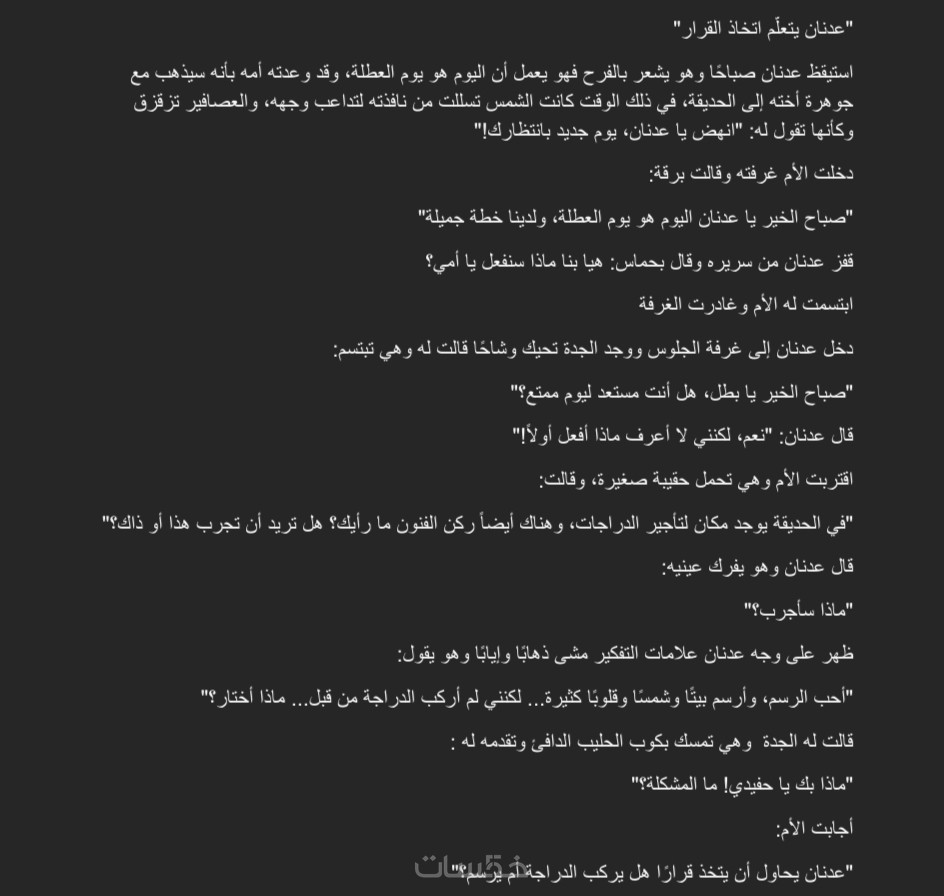 "عدنان يتعلّم اتخاذ القرار"

استيقظ عدنان صباحًا وهو يشعر بالفرح فهو يعمل أن اليوم هو يوم العطلة، وقد وعدته أمه بأنه سيذهب مع جوهرة أخته إلى الحديقة، في ذلك الوقت كانت الشمس تسللت من نافذته لتداعب وجهه، والعصافير تزقزق وكأنها تقول له: "انهض يا عدنان، يوم جديد بانتظارك!"

دخلت الأم غرفته وقالت برقة:

"صباح الخير يا عدنان اليوم هو يوم العطلة، ولدينا خطة جميلة"

قفز عدنان من سريره وقال بحماس: هيا بنا ماذا سنفعل يا أمي؟

ابتسمت له الأم وغادرت الغرفة

دخل عدنان إلى غرفة الجلوس ووجد الجدة تحيك وشاحًا قالت له وهي تبتسم:

"صباح الخير يا بطل، هل أنت مستعد ليوم ممتع؟"

قال عدنان: "نعم، لكنني لا أعرف ماذا أفعل أولاً!"

اقتربت الأم وهي تحمل حقيبة صغيرة، وقالت:

"في الحديقة يوجد مكان لتأجير الدراجات، وهناك أيضاً ركن الفنون ما رأيك؟ هل تريد أن تجرب هذا أو ذاك؟"

قال عدنان وهو يفرك عينيه:

"ماذا سأجرب؟"

ظهر على وجه عدنان علامات التفكير مشى ذهابًا وإيابًا وهو يقول:

"أحب الرسم، وأرسم بيتًا وشمسًا وقلوبًا كثيرة... لكنني لم أركب الدراجة من قبل... ماذا أختار؟"

قالت له الجدة وهي تمسك بكوب الحليب الدافئ وتقدمه له :

"ماذا بك يا حفيدي! ما المشكلة؟"

أجابت الأم:

"عدنان يحاول أن يتخذ قرارًا هل يركب الدراجة أم يرسم؟"

خمسات